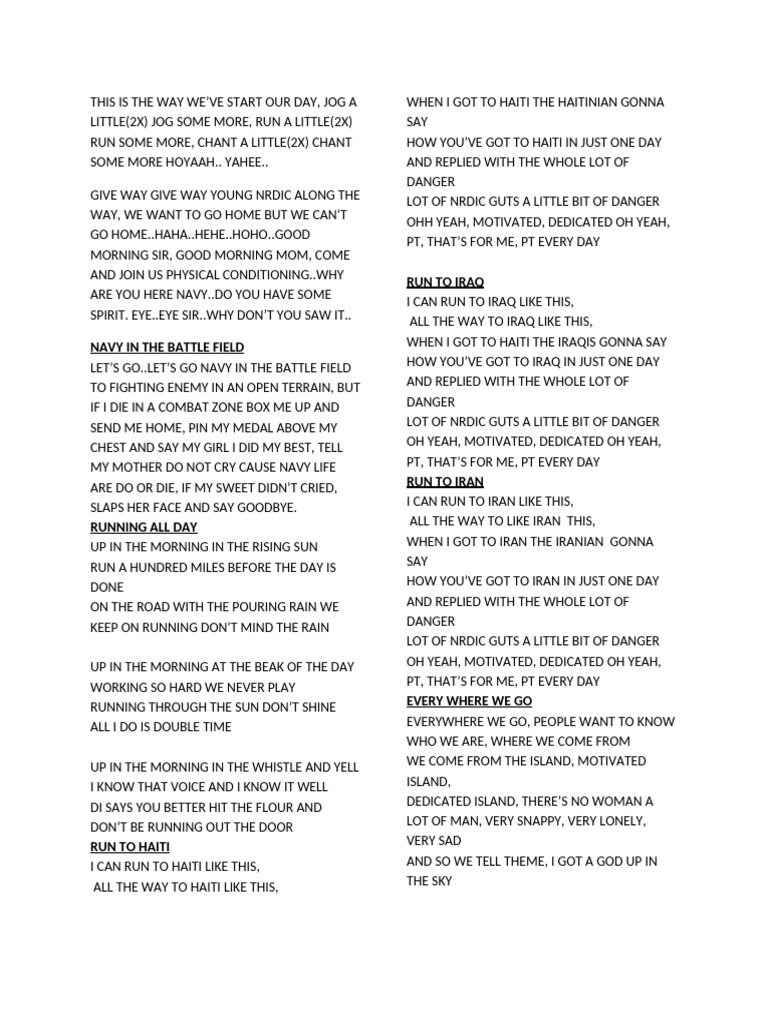 THIS IS THE WAY WE'VE START OUR DAY, JOG A LITTLE(2X) JOG SOME MORE, RUN A LITTLE(2X) RUN SOME MORE, CHANT A LITTLE(2X) CHANT SOME MORE HOYAAH.. YAHEE..

GIVE WAY GIVE WAY YOUNG NRDIC ALONG THE WAY, WE WANT TO GO HOME BUT WE CAN'T GO HOME..HAHA..HEHE..HOHO..GOOD MORNING SIR, GOOD MORNING MOM, COME AND JOIN US PHYSICAL CONDITIONING..WHY ARE YOU HERE NAVY..DO YOU HAVE SOME SPIRIT. EYE..EYE SIR..WHY DON'T YOU SAW IT..

NAVY IN THE BATTLE FIELD
LET'S GO..LET'S GO NAVY IN THE BATTLE FIELD TO FIGHTING ENEMY IN AN OPEN TERRAIN, BUT IF I DIE IN A COMBAT ZONE BOX ME UP AND SEND ME HOME, PIN MY MEDAL ABOVE MY CHEST AND SAY MY GIRL I DID MY BEST, TELL MY MOTHER DO NOT CRY CAUSE NAVY LIFE ARE DO OR DIE, IF MY SWEET DIDN'T CRIED, SLAPS HER FACE AND SAY GOODBYE.
RUNNING ALL DAY
UP IN THE MORNING IN THE RISING SUN
RUN A HUNDRED MILES BEFORE THE DAY IS DONE
ON THE ROAD WITH THE POURING RAIN WE KEEP ON RUNNING DON'T MIND THE RAIN

UP IN THE MORNING AT THE BEAK OF THE DAY
WORKING SO HARD WE NEVER PLAY
RUNNING THROUGH THE SUN DON'T SHINE
ALL I DO IS DOUBLE TIME

UP IN THE MORNING IN THE WHISTLE AND YELL
I KNOW THAT VOICE AND I KNOW IT WELL
DI SAYS YOU BETTER HIT THE FLOUR AND DON'T BE RUNNING OUT THE DOOR
RUN TO HAITI
I CAN RUN TO HAITI LIKE THIS,
ALL THE WAY TO HAITI LIKE THIS,
WHEN I GOT TO HAITI THE HAITINIAN GONNA SAY
HOW YOU'VE GOT TO HAITI IN JUST ONE DAY
AND REPLIED WITH THE WHOLE LOT OF DANGER
LOT OF NRDIC GUTS A LITTLE BIT OF DANGER
OHH YEAH, MOTIVATED, DEDICATED OH YEAH, PT, THAT'S FOR ME, PT EVERY DAY

RUN TO IRAQ
I CAN RUN TO IRAQ LIKE THIS,
ALL THE WAY TO IRAQ LIKE THIS,
WHEN I GOT TO HAITI THE IRAQIS GONNA SAY
HOW YOU'VE GOT TO IRAQ IN JUST ONE DAY
AND REPLIED WITH THE WHOLE LOT OF DANGER
LOT OF NRDIC GUTS A LITTLE BIT OF DANGER
OH YEAH, MOTIVATED, DEDICATED OH YEAH, PT, THAT'S FOR ME, PT EVERY DAY
RUN TO IRAN
I CAN RUN TO IRAN LIKE THIS,
ALL THE WAY TO LIKE IRAN THIS,
WHEN I GOT TO IRAN THE IRANIAN GONNA SAY
HOW YOU'VE GOT TO IRAN IN JUST ONE DAY
AND REPLIED WITH THE WHOLE LOT OF DANGER
LOT OF NRDIC GUTS A LITTLE BIT OF DANGER
OH YEAH, MOTIVATED, DEDICATED OH YEAH, PT, THAT'S FOR ME, PT EVERY DAY
EVERY WHERE WE GO
EVERYWHERE WE GO, PEOPLE WANT TO KNOW WHO WE ARE, WHERE WE COME FROM
WE COME FROM THE ISLAND, MOTIVATED ISLAND,
DEDICATED ISLAND, THERE'S NO WOMAN A LOT OF MAN, VERY SNAPPY, VERY LONELY, VERY SAD
AND SO WE TELL THEME, I GOT A GOD UP IN THE SKY